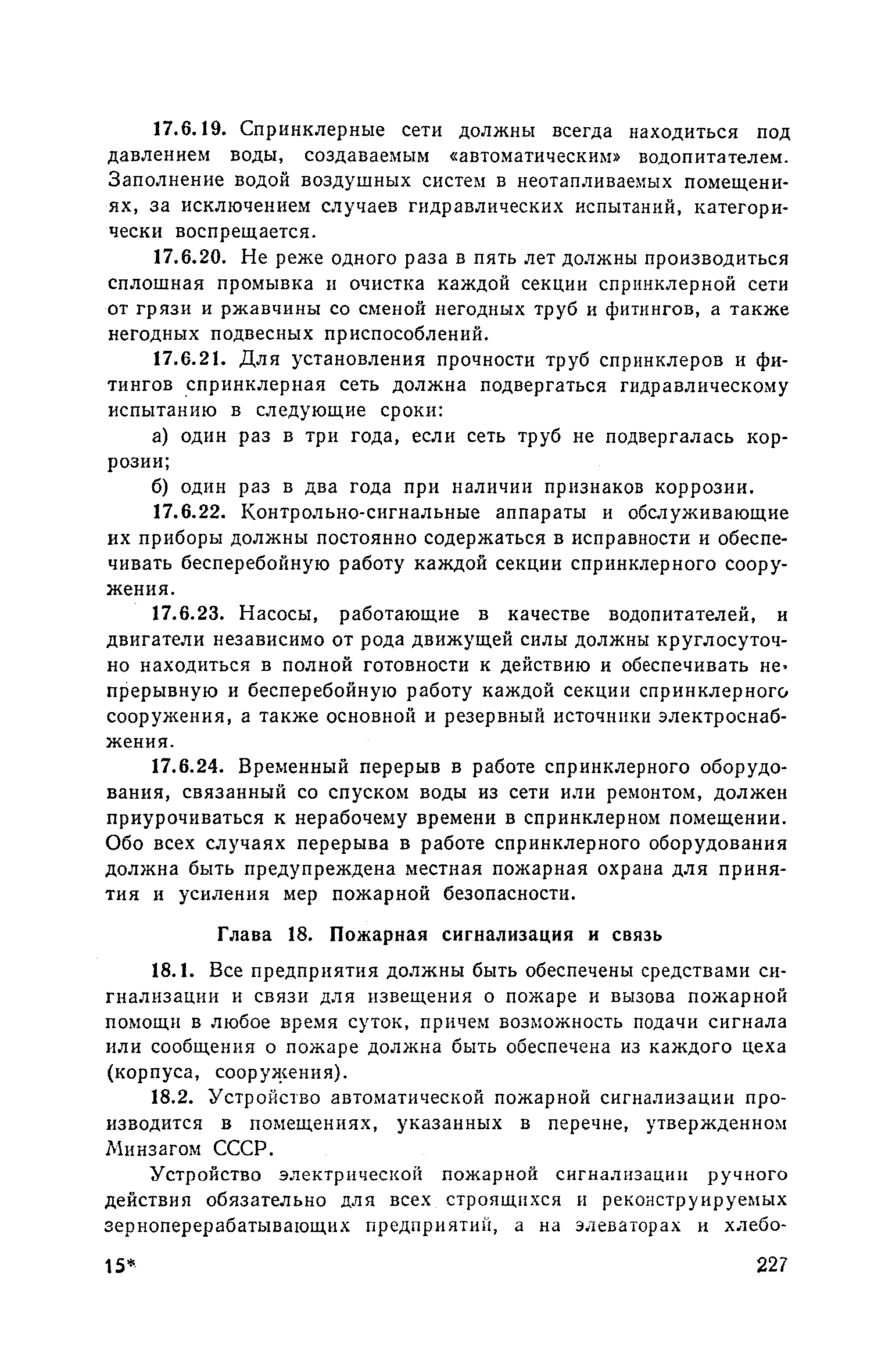 17.6.19. Спринклерные сети должны всегда находиться под давлением воды, создаваемым «автоматическим» водопитателем. Заполнение водой воздушных систем в неотапливаемых помещениях, за исключением случаев гидравлических испытаний, категорически воспрещается.

17.6.20. Не реже одного раза в пять лет должны производиться сплошная промывка и очистка каждой секции спринклерной сети от грязи и ржавчины со сменой негодных труб и фитингов, а также негодных подвесных приспособлений.

17.6.21. Для установления прочности труб спринклеров и фитингов спринклерная сеть должна подвергаться гидравлическому испытанию в следующие сроки:

а) один раз в три года, если сеть труб не подвергалась коррозии;

б) один раз в два года при наличии признаков коррозии.

17.6.22. Контрольно-сигнальные аппараты и обслуживающие их приборы должны постоянно содержаться в исправности и обеспечивать бесперебойную работу каждой секции спринклерного сооружения.

17.6.23. Насосы, работающие в качестве водопитателей, и двигатели независимо от рода движущей силы должны круглосуточно находиться в полной готовности к действию и обеспечивать непрерывную и бесперебойную работу каждой секции спринклерного сооружения, а также основной и резервный источники электроснабжения.

17.6.24. Временный перерыв в работе спринклерного оборудования, связанный со спуском воды из сети или ремонтом, должен приурочиваться к нерабочему времени в спринклерном помещении. Обо всех случаях перерыва в работе спринклерного оборудования должна быть предупреждена местная пожарная охрана для принятия и усиления мер пожарной безопасности.

Глава 18. Пожарная сигнализация и связь

18.1. Все предприятия должны быть обеспечены средствами сигнализации и связи для извещения о пожаре и вызова пожарной помощи в любое время суток, причем возможность подачи сигнала или сообщения о пожаре должна быть обеспечена из каждого цеха (корпуса, сооружения).

18.2. Устройство автоматической пожарной сигнализации производится в помещениях, указанных в перечне, утвержденном Минзагом СССР.

Устройство электрической пожарной сигнализации ручного действия обязательно для всех строящихся и реконструируемых зерноперерабатывающих предприятий, а на элеваторах и хлебо-

15*

227